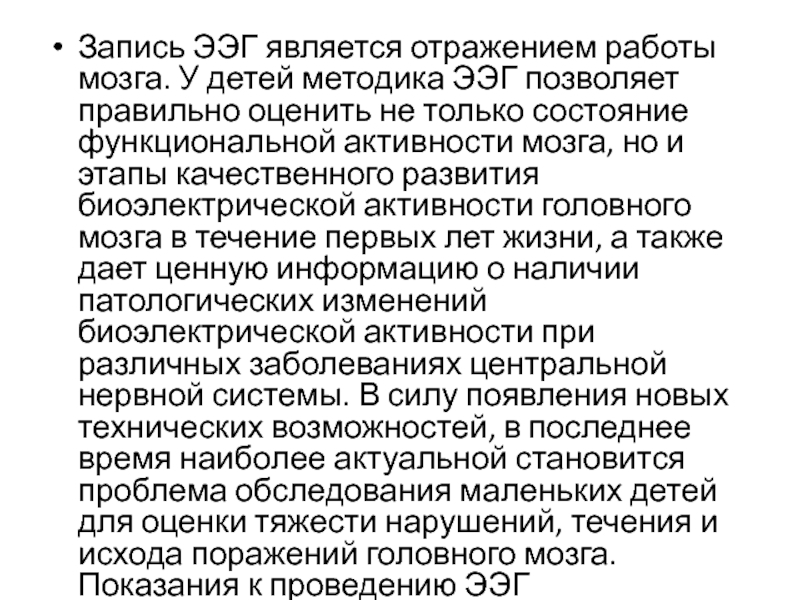 • Запись ЭЭГ является отражением работы мозга. У детей методика ЭЭГ позволяет правильно оценить не только состояние функциональной активности мозга, но и этапы качественного развития биоэлектрической активности головного мозга в течение первых лет жизни, а также дает ценную информацию о наличии патологических изменений биоэлектрической активности при различных заболеваниях центральной нервной системы. В силу появления новых технических возможностей, в последнее время наиболее актуальной становится проблема обследования маленьких детей для оценки тяжести нарушений, течения и исхода поражений головного мозга. Показания к проведению ЭЭГ